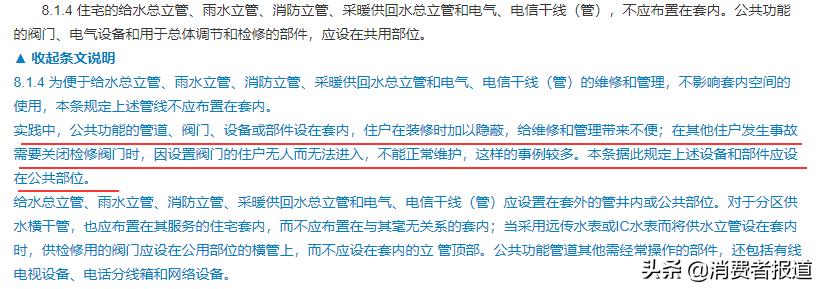 8.1.4 住宅的给水总立管、雨水立管、消防立管、采暖供回水总立管和电气、电信干线（管），不应布置在套内。公共功能的阀门、电气设备和用于总体调节和检修的部件，应设在共用部位。

▲ 收起条文说明

8.1.4 为便于给水总立管、雨水立管、消防立管、采暖供回水总立管和电气、电信干线（管）的维修和管理，不影响套内空间的使用，本条规定上述管线不应布置在套内。

实践中，公共功能的管道、阀门、设备或部件设在套内，住户在装修时加以隐蔽，给维修和管理带来不便；在其他住户发生事故需要关闭检修阀门时，因设置阀门的住户无人而无法进入，不能正常维护，这样的事例较多。本条据此规定上述设备和部件应设在公共部位。

给水总立管、雨水立管、消防立管、采暖供回水总立管和电气、电信干线（管）应设置在套外的管井内或公共部位。对于分区供水横干管，也应布置在其服务的住宅套内，而不应布置在与其毫无关系的套内；当采用远传水表或IC水表而将供水立管设在套内时，供检修用的阀门应设在公用部位的横管上，而不应设在套内的立 管顶部。公共功能管道其他需经常操作的部件，还包括有线电视设备、电话分线箱和网络设备。

头条 @消费者报道